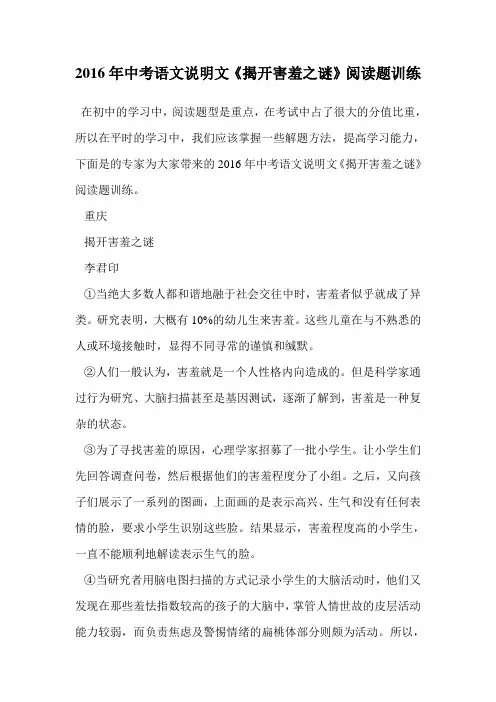 2016 年中考语文说明文《揭开害羞之谜》阅读题训练

在初中的学习中，阅读题型是重点，在考试中占了很大的分值比重，所以在平时的学习中，我们应该掌握一些解题方法，提高学习能力，下面是的专家为大家带来的 2016 年中考语文说明文《揭开害羞之谜》阅读题训练。

重庆

揭开害羞之谜

李君印

①当绝大多数人都和谐地融于社会交往中时，害羞者似乎就成了异类。研究表明，大概有 10%的幼儿生来害羞。这些儿童在与不熟悉的人或环境接触时，显得不同寻常的谨慎和缄默。

②人们一般认为，害羞就是一个人性格内向造成的。但是科学家通过行为研究、大脑扫描甚至是基因测试，逐渐了解到，害羞是一种复杂的状态。

③为了寻找害羞的原因，心理学家招募了一批小学生。让小学生们先回答调查问卷，然后根据他们的害羞程度分了小组。之后，又向孩子们展示了一系列的图画，上面画的是表示高兴、生气和没有任何表情的脸，要求小学生识别这些脸。结果显示，害羞程度高的小学生，一直不能顺利地解读表示生气的脸。

④当研究者用脑电图扫描的方式记录小学生的大脑活动时，他们又发现在那些羞怯指数较高的孩子的大脑中，掌管人情世故的皮层活动能力较弱，而负责焦虑及警惕情绪的扁桃体部分则颇为活动。所以，